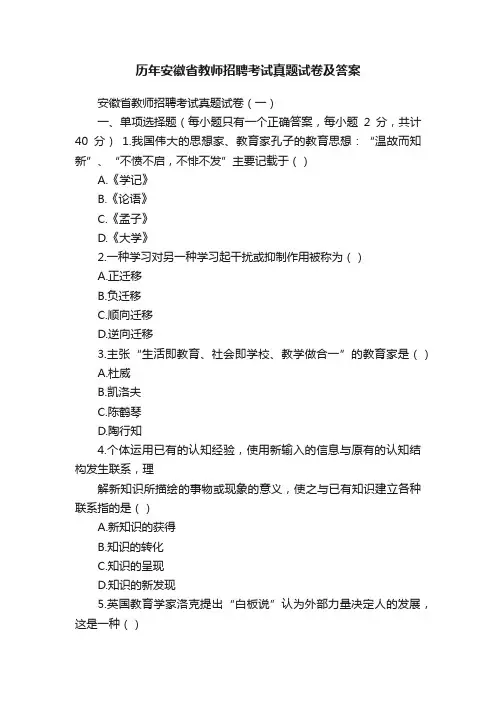 历年安徽省教师招聘考试真题试卷及答案

安徽省教师招聘考试真题试卷（一）

一、单项选择题（每小题只有一个正确答案，每小题 2 分，共计 40 分） 1.我国伟大的思想家、教育家孔子的教育思想：“温故而知新”、“不愤不启，不悱不发”主要记载于（ ）

A.《学记》

B.《论语》

C.《孟子》

D.《大学》

2.一种学习对另一种学习起干扰或抑制作用被称为（ ）

A.正迁移

B.负迁移

C.顺向迁移

D.逆向迁移

3.主张“生活即教育、社会即学校、教学做合一”的教育家是（ ）

A.杜威

B.凯洛夫

C.陈鹤琴

D.陶行知

4.个体运用已有的认知经验，使用新输入的信息与原有的认知结构发生联系，理

解新知识所描绘的事物或现象的意义，使之与已有知识建立各种联系指的是（ ）

A.新知识的获得

B.知识的转化

C.知识的呈现

D.知识的新发现

5.英国教育学家洛克提出“白板说”认为外部力量决定人的发展，这是一种（ ）